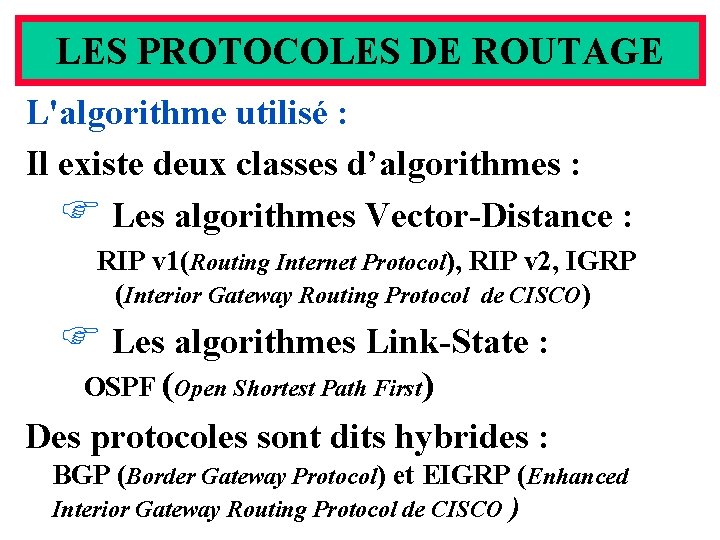 LES PROTOCOLES DE ROUTAGE

L'algorithme utilisé :

Il existe deux classes d'algorithmes :

☞ Les algorithmes Vector-Distance :

RIP v1(Routing Internet Protocol), RIP v2, IGRP (Interior Gateway Routing Protocol de CISCO)

☞ Les algorithmes Link-State :

OSPF (Open Shortest Path First)

Des protocoles sont dits hybrides :

BGP (Border Gateway Protocol) et EIGRP (Enhanced Interior Gateway Routing Protocol de CISCO )